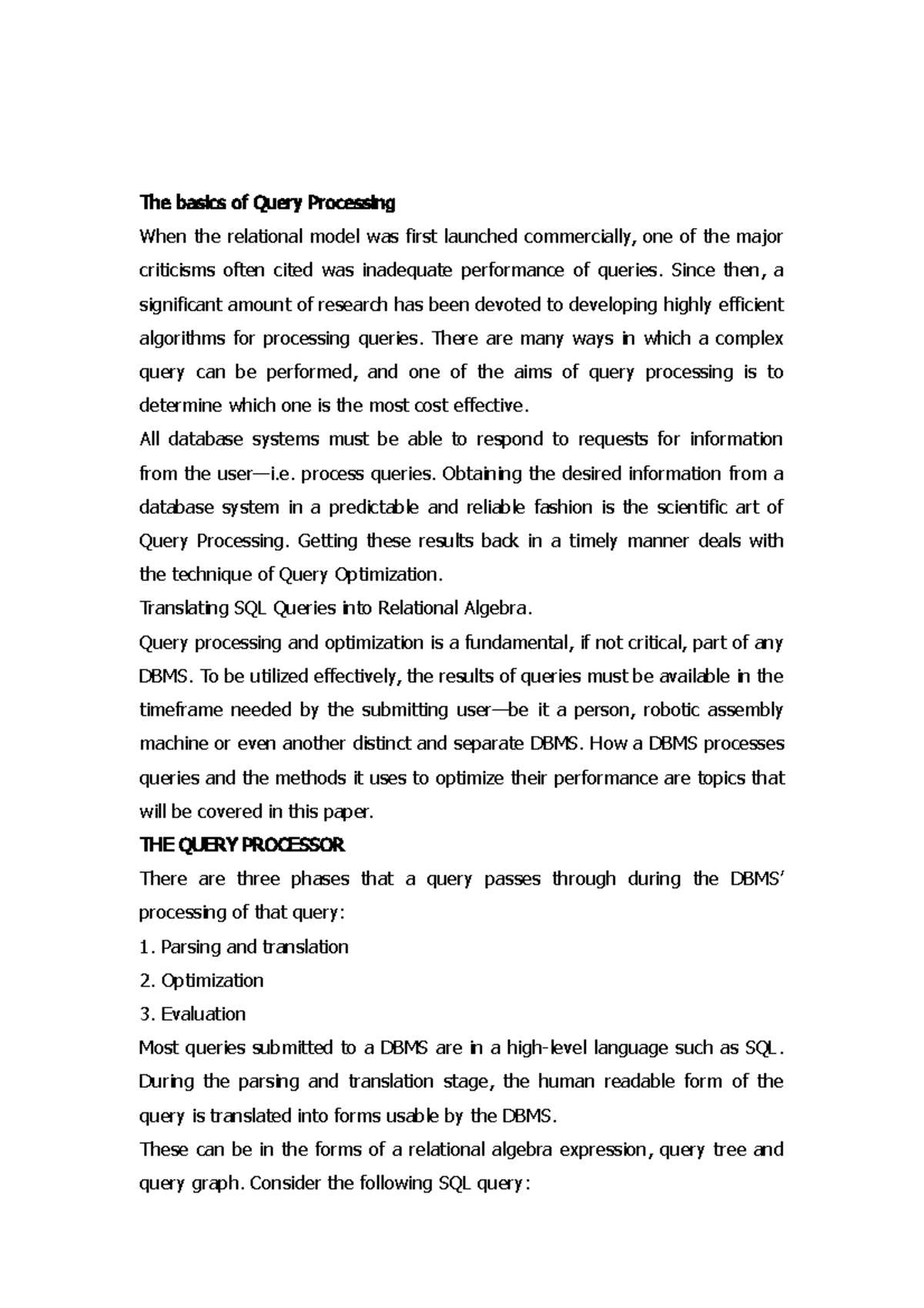 The basics of Query Processing

When the relational model was first launched commercially, one of the major criticisms often cited was inadequate performance of queries. Since then, a significant amount of research has been devoted to developing highly efficient algorithms for processing queries. There are many ways in which a complex query can be performed, and one of the aims of query processing is to determine which one is the most cost effective.

All database systems must be able to respond to requests for information from the user—i.e. process queries. Obtaining the desired information from a database system in a predictable and reliable fashion is the scientific art of Query Processing. Getting these results back in a timely manner deals with the technique of Query Optimization.

Translating SQL Queries into Relational Algebra.

Query processing and optimization is a fundamental, if not critical, part of any DBMS. To be utilized effectively, the results of queries must be available in the timeframe needed by the submitting user—be it a person, robotic assembly machine or even another distinct and separate DBMS. How a DBMS processes queries and the methods it uses to optimize their performance are topics that will be covered in this paper.

THE QUERY PROCESSOR

There are three phases that a query passes through during the DBMS' processing of that query:

1. Parsing and translation

2. Optimization

3. Evaluation

Most queries submitted to a DBMS are in a high-level language such as SQL. During the parsing and translation stage, the human readable form of the query is translated into forms usable by the DBMS.

These can be in the forms of a relational algebra expression, query tree and query graph. Consider the following SQL query: